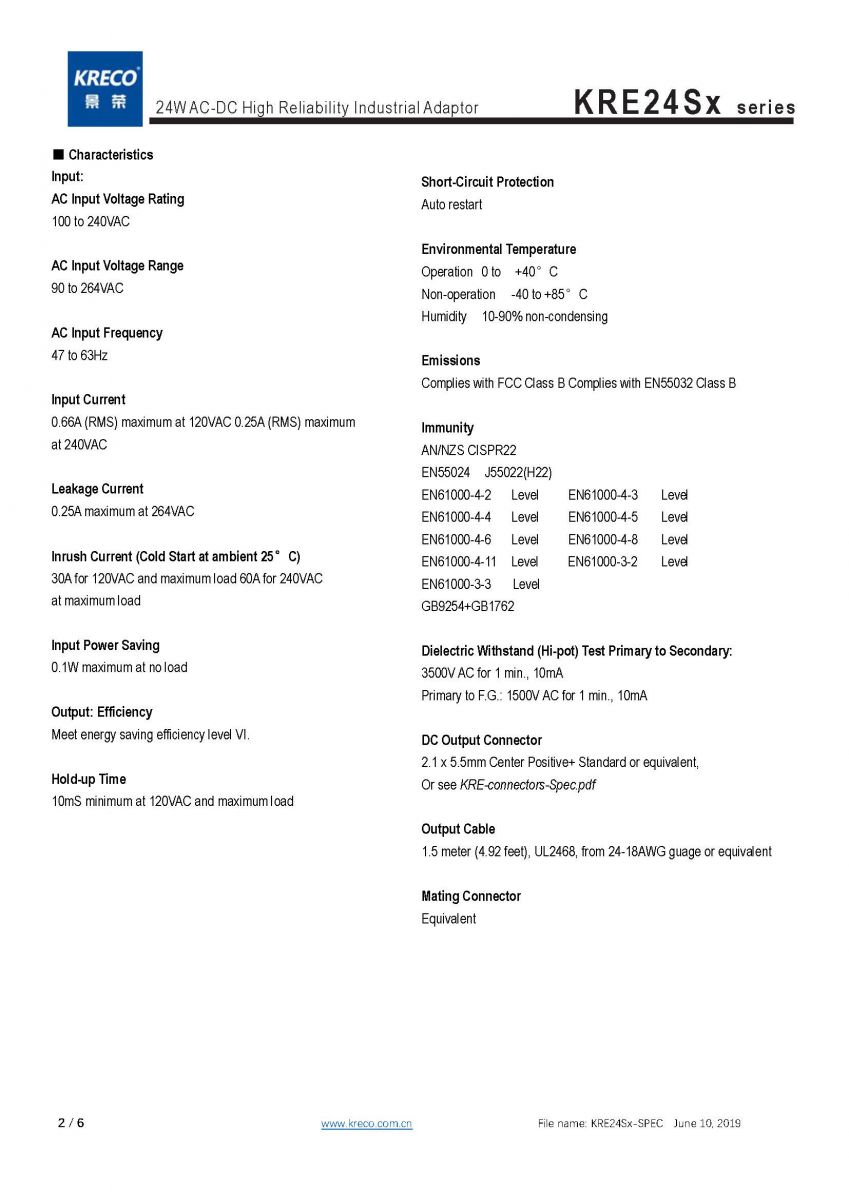 KRECO
景荣

24W AC-DC High Reliability Industrial Adaptor

KRE24Sx series

■ Characteristics
Input:
AC Input Voltage Rating
100 to 240VAC

AC Input Voltage Range
90 to 264VAC

AC Input Frequency
47 to 63Hz

Input Current
0.66A (RMS) maximum at 120VAC 0.25A (RMS) maximum at 240VAC

Leakage Current
0.25A maximum at 264VAC

Inrush Current (Cold Start at ambient 25° C)
30A for 120VAC and maximum load 60A for 240VAC at maximum load

Input Power Saving
0.1W maximum at no load

Output: Efficiency
Meet energy saving efficiency level VI.

Hold-up Time
10mS minimum at 120VAC and maximum load

Short-Circuit Protection
Auto restart

Environmental Temperature
Operation 0 to +40° C
Non-operation -40 to +85° C
Humidity 10-90% non-condensing

Emissions
Complies with FCC Class B Complies with EN55032 Class B

Immunity
AN/NZS CISPR22
EN55024 J55022(H22)
EN61000-4-2 Level EN61000-4-3 Level
EN61000-4-4 Level EN61000-4-5 Level
EN61000-4-6 Level EN61000-4-8 Level
EN61000-4-11 Level EN61000-3-2 Level
EN61000-3-3 Level
GB9254+GB1762

Dielectric Withstand (Hi-pot) Test Primary to Secondary:
3500V AC for 1 min., 10mA
Primary to F.G.: 1500V AC for 1 min., 10mA

DC Output Connector
2.1 x 5.5mm Center Positive+ Standard or equivalent,
Or see KRE-connectors-Spec.pdf

Output Cable
1.5 meter (4.92 feet), UL2468, from 24-18AWG guage or equivalent

Mating Connector
Equivalent

2 / 6

www.kreco.com.cn

File name: KRE24Sx-SPEC June 10, 2019